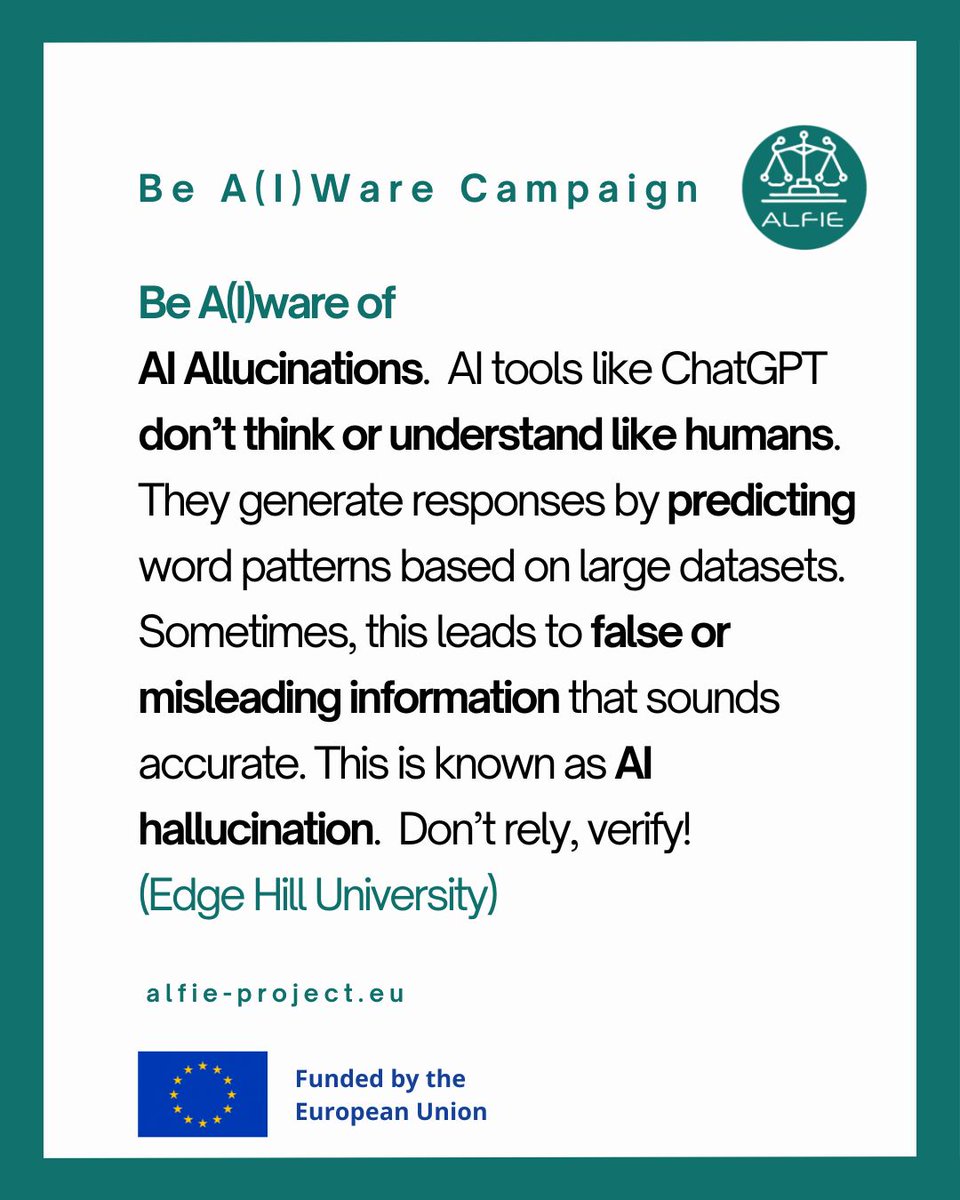 Be A(I)Ware Campaign

ALFIE

Be A(I)ware of
AI Allucinations. AI tools like ChatGPT don't think or understand like humans. They generate responses by predicting word patterns based on large datasets. Sometimes, this leads to false or misleading information that sounds accurate. This is known as AI hallucination. Don't rely, verify!
(Edge Hill University)

alfie-project.eu

Funded by the European Union